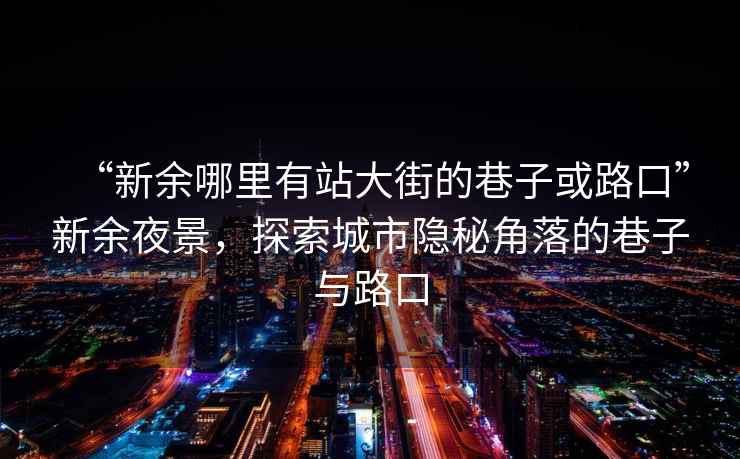 “新余哪里有站大街的巷子或路口”新余夜景，探索城市隐秘角落的巷子与路口